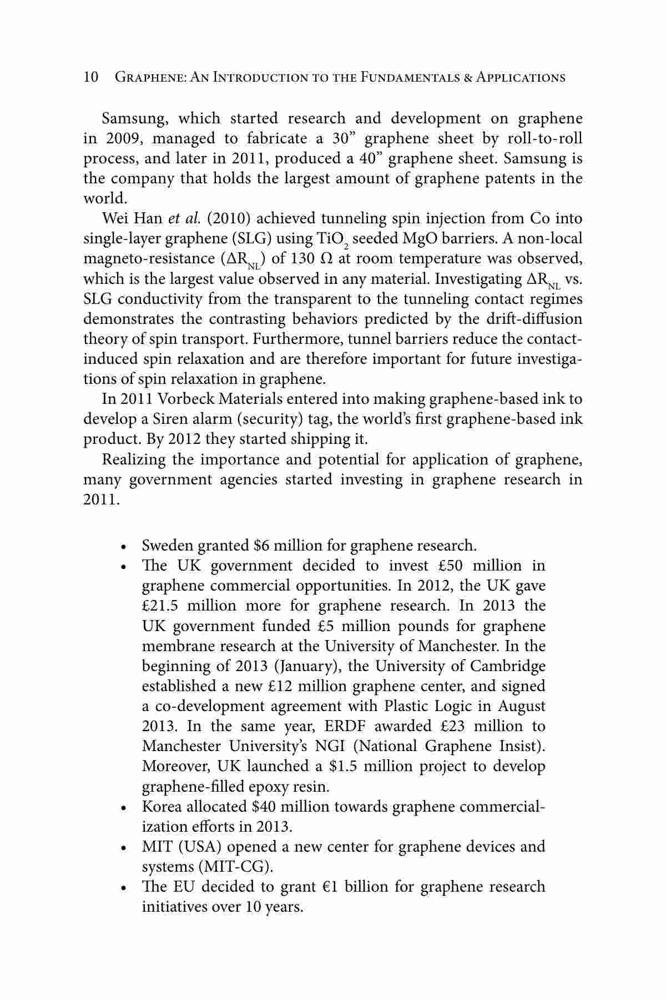 10 Graphene: An Introduction to the Fundamentals & Applications

Samsung, which started research and development on graphene in 2009, managed to fabricate a 30" graphene sheet by roll-to-roll process, and later in 2011, produced a 40" graphene sheet. Samsung is the company that holds the largest amount of graphene patents in the world.

Wei Han et al. (2010) achieved tunneling spin injection from Co into single-layer graphene (SLG) using $TiO_2$ seeded MgO barriers. A non-local magneto-resistance ($\Delta R_{NL}$) of 130 $\Omega$ at room temperature was observed, which is the largest value observed in any material. Investigating $\Delta R_{NL}$ vs. SLG conductivity from the transparent to the tunneling contact regimes demonstrates the contrasting behaviors predicted by the drift-diffusion theory of spin transport. Furthermore, tunnel barriers reduce the contact-induced spin relaxation and are therefore important for future investigations of spin relaxation in graphene.

In 2011 Vorbeck Materials entered into making graphene-based ink to develop a Siren alarm (security) tag, the world's first graphene-based ink product. By 2012 they started shipping it.

Realizing the importance and potential for application of graphene, many government agencies started investing in graphene research in 2011.

• Sweden granted $6 million for graphene research.
• The UK government decided to invest £50 million in graphene commercial opportunities. In 2012, the UK gave £21.5 million more for graphene research. In 2013 the UK government funded £5 million pounds for graphene membrane research at the University of Manchester. In the beginning of 2013 (January), the University of Cambridge established a new £12 million graphene center, and signed a co-development agreement with Plastic Logic in August 2013. In the same year, ERDF awarded £23 million to Manchester University's NGI (National Graphene Insist). Moreover, UK launched a $1.5 million project to develop graphene-filled epoxy resin.
• Korea allocated $40 million towards graphene commercialization efforts in 2013.
• MIT (USA) opened a new center for graphene devices and systems (MIT-CG).
• The EU decided to grant €1 billion for graphene research initiatives over 10 years.